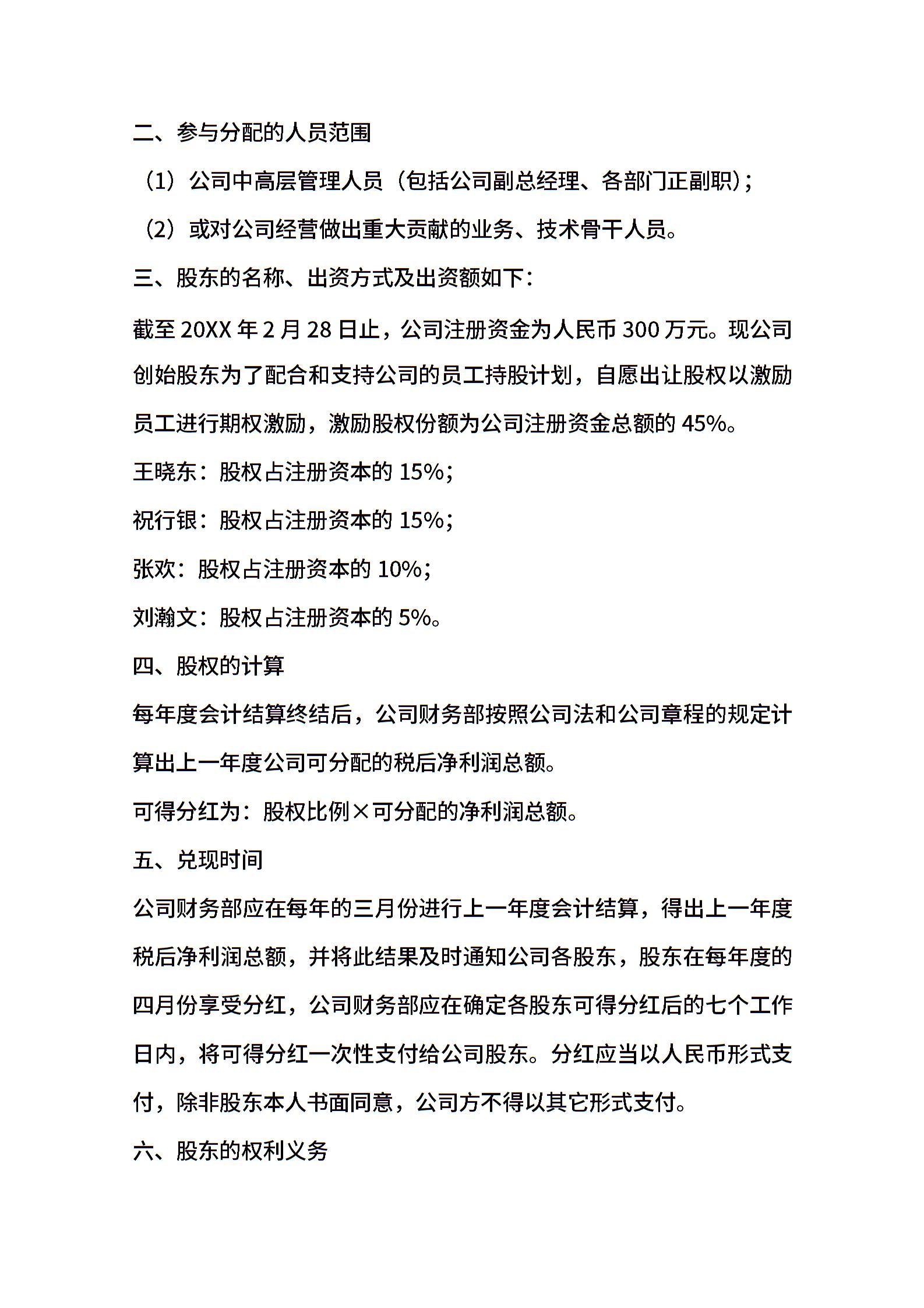 二、参与分配的人员范围

（1）公司中高层管理人员（包括公司副总经理、各部门正副职）;

（2）或对公司经营做出重大贡献的业务、技术骨干人员。

三、股东的名称、出资方式及出资额如下：

截至 20XX 年 2 月 28 日止，公司注册资金为人民币 300 万元。现公司创始股东为了配合和支持公司的员工持股计划，自愿出让股权以激励员工进行期权激励，激励股权份额为公司注册资金总额的 45%。

王晓东：股权占注册资本的 15%;

祝行银：股权占注册资本的 15%;

张欢：股权占注册资本的 10%;

刘瀚文：股权占注册资本的 5%。

四、股权的计算

每年度会计结算终结后，公司财务部按照公司法和公司章程的规定计算出上一年度公司可分配的税后净利润总额。

可得分红为：股权比例×可分配的净利润总额。

五、兑现时间

公司财务部应在每年的三月份进行上一年度会计结算，得出上一年度税后净利润总额，并将此结果及时通知公司各股东，股东在每年度的四月份享受分红，公司财务部应在确定各股东可得分红后的七个工作日内，将可得分红一次性支付给公司股东。分红应当以人民币形式支付，除非股东本人书面同意，公司方不得以其它形式支付。

六、股东的权利义务